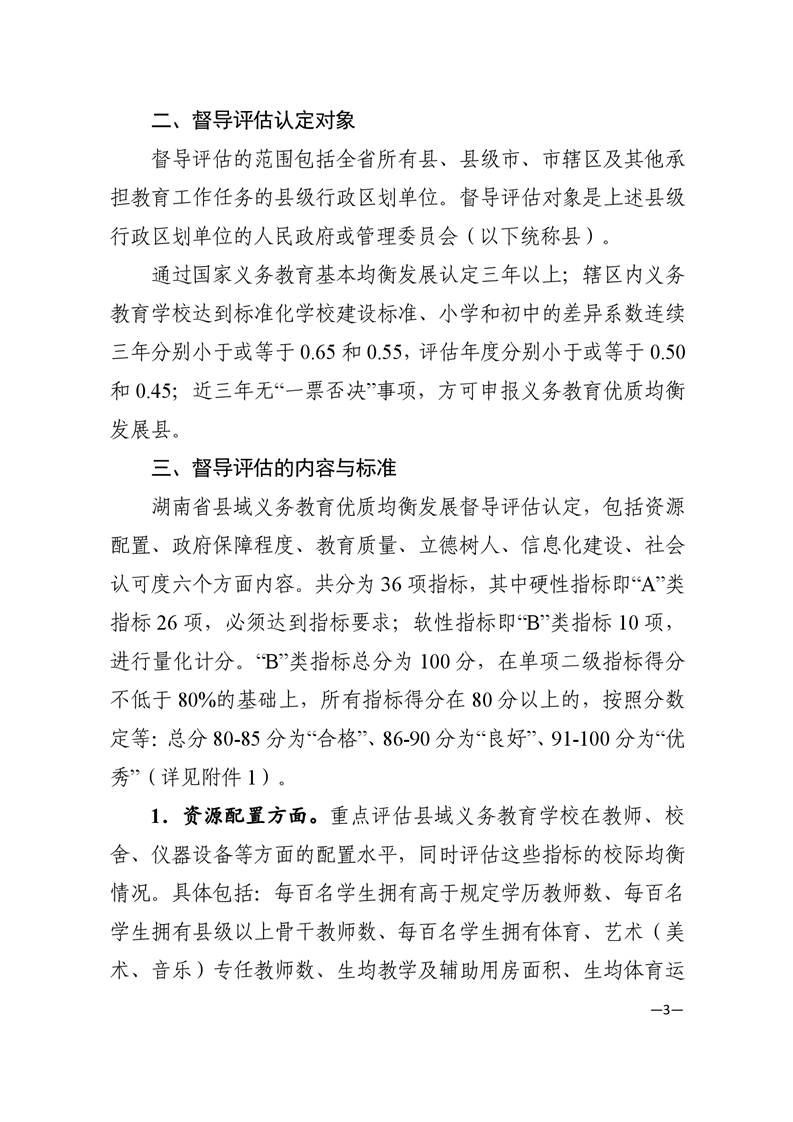 二、督导评估认定对象

督导评估的范围包括全省所有县、县级市、市辖区及其他承担教育工作任务的县级行政区划单位。督导评估对象是上述县级行政区划单位的人民政府或管理委员会（以下统称县）。

通过国家义务教育基本均衡发展认定三年以上；辖区内义务教育学校达到标准化学校建设标准、小学和初中的差异系数连续三年分别小于或等于 0.65 和 0.55，评估年度分别小于或等于 0.50 和 0.45；近三年无“一票否决”事项，方可申报义务教育优质均衡发展县。

三、督导评估的内容与标准

湖南省县域义务教育优质均衡发展督导评估认定，包括资源配置、政府保障程度、教育质量、立德树人、信息化建设、社会认可度六个方面内容。共分为 36 项指标，其中硬性指标即“A”类指标 26 项，必须达到指标要求；软性指标即“B”类指标 10 项，进行量化计分。“B”类指标总分为 100 分，在单项二级指标得分不低于 80%的基础上，所有指标得分在 80 分以上的，按照分数定等：总分 80-85 分为“合格”、86-90 分为“良好”、91-100 分为“优秀”（详见附件 1）。

1．资源配置方面。重点评估县域义务教育学校在教师、校舍、仪器设备等方面的配置水平，同时评估这些指标的校际均衡情况。具体包括：每百名学生拥有高于规定学历教师数、每百名学生拥有县级以上骨干教师数、每百名学生拥有体育、艺术（美术、音乐）专任教师数、生均教学及辅助用房面积、生均体育运

—3—